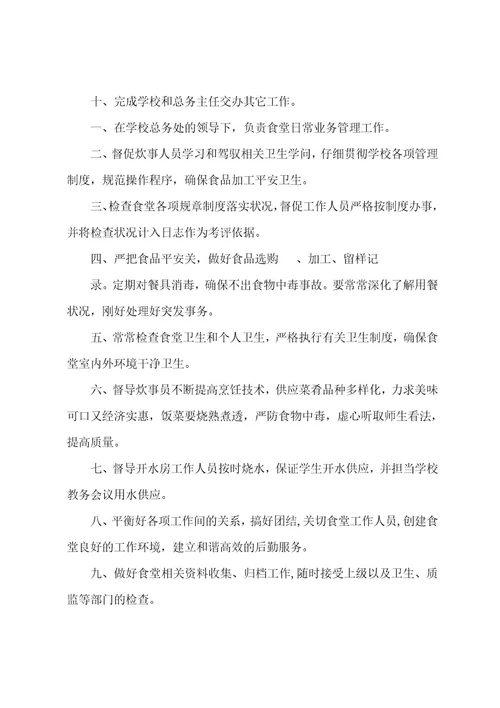 十、完成学校和总务主任交办其它工作。

一、在学校总务处的领导下，负责食堂日常业务管理工作。

二、督促炊事人员学习和驾驭相关卫生学问，仔细贯彻学校各项管理制度，规范操作程序，确保食品加工平安卫生。

三、检查食堂各项规章制度落实状况，督促工作人员严格按制度办事，并将检查状况计入日志作为考评依据。

四、严把食品平安关，做好食品选购　、加工、留样记录。定期对餐具消毒，确保不出食物中毒事故。要常常深化了解用餐状况，刚好处理好突发事务。

五、常常检查食堂卫生和个人卫生，严格执行有关卫生制度，确保食堂室内外环境干净卫生。

六、督导炊事员不断提高烹饪技术，供应菜肴品种多样化，力求美味可口又经济实惠，饭菜要烧熟煮透，严防食物中毒，虚心听取师生看法，提高质量。

七、督导开水房工作人员按时烧水，保证学生开水供应，并担当学校教务会议用水供应。

八、平衡好各项工作间的关系，搞好团结，关切食堂工作人员，创建食堂良好的工作环境，建立和谐高效的后勤服务。

九、做好食堂相关资料收集、归档工作，随时接受上级以及卫生、质监等部门的检查。